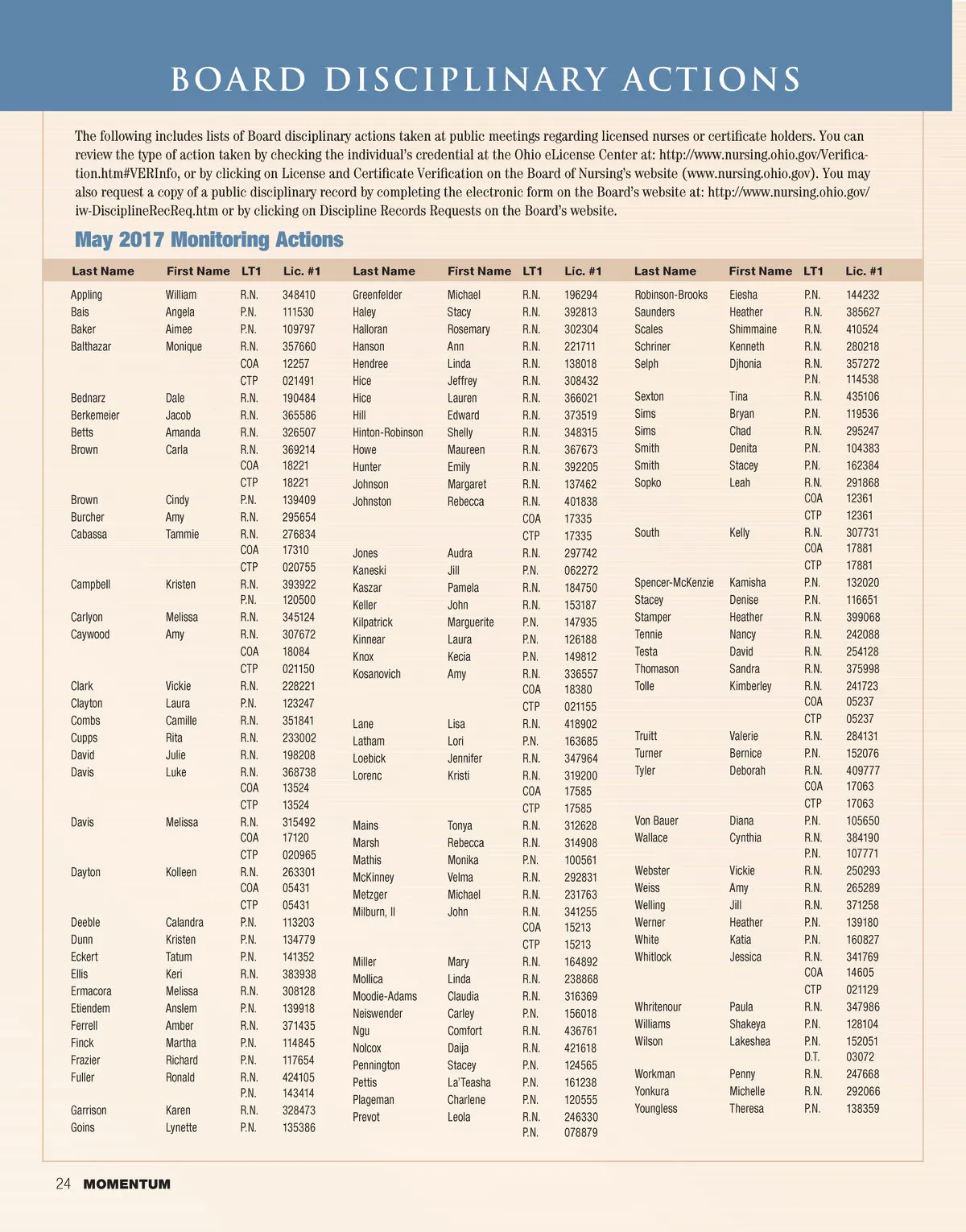 BOARD DISCIPLINARY ACTIONS

The following includes lists of Board disciplinary actions taken at public meetings regarding licensed nurses or certificate holders. You can review the type of action taken by checking the individual's credential at the Ohio eLicense Center at: http://www.nursing.ohio.gov/Verification.htm#VERInfo, or by clicking on License and Certificate Verification on the Board of Nursing's website (www.nursing.ohio.gov). You may also request a copy of a public disciplinary record by completing the electronic form on the Board's website at: http://www.nursing.ohio.gov/iw-DisciplineRecReq.htm or by clicking on Discipline Records Requests on the Board's website.

May 2017 Monitoring Actions

| Last Name | First Name | LT1 | Lic. #1 |
|---|---|---|---|
| Appling | William | R.N. | 348410 |
| Bais | Angela | P.N. | 111530 |
| Baker | Aimee | P.N. | 109797 |
| Balthazar | Monique | R.N. | 357660 |
| | | COA | 12257 |
| | | CTP | 021491 |
| Bednarz | Dale | R.N. | 190484 |
| Berkemeier | Jacob | R.N. | 365586 |
| Betts | Amanda | R.N. | 326507 |
| Brown | Carla | R.N. | 369214 |
| | | COA | 18221 |
| | | CTP | 18221 |
| Brown | Cindy | P.N. | 139409 |
| Burcher | Amy | R.N. | 295654 |
| Cabassa | Tammie | R.N. | 276834 |
| | | COA | 17310 |
| | | CTP | 020755 |
| Campbell | Kristen | R.N. | 393922 |
| | | P.N. | 120500 |
| Carlyon | Melissa | R.N. | 345124 |
| Caywood | Amy | R.N. | 307672 |
| | | COA | 18084 |
| | | CTP | 021150 |
| Clark | Vickie | R.N. | 228221 |
| Clayton | Laura | P.N. | 123247 |
| Combs | Camille | R.N. | 351841 |
| Cupps | Rita | R.N. | 233002 |
| David | Julie | R.N. | 198208 |
| Davis | Luke | R.N. | 368738 |
| | | COA | 13524 |
| | | CTP | 13524 |
| Davis | Melissa | R.N. | 315492 |
| | | COA | 17120 |
| | | CTP | 020965 |
| Dayton | Kolleen | R.N. | 263301 |
| | | COA | 05431 |
| | | CTP | 05431 |
| Deeble | Calandra | P.N. | 113203 |
| Dunn | Kristen | P.N. | 134779 |
| Eckert | Tatum | P.N. | 141352 |
| Ellis | Keri | R.N. | 383938 |
| Ermacora | Melissa | R.N. | 308128 |
| Etiendem | Anslem | P.N. | 139918 |
| Ferrell | Amber | R.N. | 371435 |
| Finck | Martha | P.N. | 114845 |
| Frazier | Richard | P.N. | 117654 |
| Fuller | Ronald | R.N. | 424105 |
| | | P.N. | 143414 |
| Garrison | Karen | R.N. | 328473 |
| Goins | Lynette | P.N. | 135386 |

| Last Name | First Name | LT1 | Lic. #1 |
|---|---|---|---|
| Greenfelder | Michael | R.N. | 196294 |
| Haley | Stacy | R.N. | 392813 |
| Halloran | Rosemary | R.N. | 302304 |
| Hanson | Ann | R.N. | 221711 |
| Hendree | Linda | R.N. | 138018 |
| Hice | Jeffrey | R.N. | 308432 |
| Hice | Lauren | R.N. | 366021 |
| Hill | Edward | R.N. | 373519 |
| Hinton-Robinson | Shelly | R.N. | 348315 |
| Howe | Maureen | R.N. | 367673 |
| Hunter | Emily | R.N. | 392205 |
| Johnson | Margaret | R.N. | 137462 |
| Johnston | Rebecca | R.N. | 401838 |
| | | COA | 17335 |
| | | CTP | 17335 |
| Jones | Audra | R.N. | 297742 |
| Kaneski | Jill | P.N. | 062272 |
| Kaszar | Pamela | R.N. | 184750 |
| Keller | John | R.N. | 153187 |
| Kilpatrick | Marguerite | P.N. | 147935 |
| Kinnear | Laura | P.N. | 126188 |
| Knox | Kecia | P.N. | 149812 |
| Kosanovich | Amy | R.N. | 336557 |
| | | COA | 18380 |
| | | CTP | 021155 |
| Lane | Lisa | R.N. | 418902 |
| Latham | Lori | P.N. | 163685 |
| Loebick | Jennifer | R.N. | 347964 |
| Lorenc | Kristi | R.N. | 319200 |
| | | COA | 17585 |
| | | CTP | 17585 |
| Mains | Tonya | R.N. | 312628 |
| Marsh | Rebecca | R.N. | 314908 |
| Mathis | Monika | P.N. | 100561 |
| McKinney | Velma | R.N. | 292831 |
| Metzger | Michael | R.N. | 231763 |
| Milburn, II | John | R.N. | 341255 |
| | | COA | 15213 |
| | | CTP | 15213 |
| Miller | Mary | R.N. | 164892 |
| Mollica | Linda | R.N. | 238868 |
| Moodie-Adams | Claudia | R.N. | 316369 |
| Neiswender | Carley | P.N. | 156018 |
| Ngu | Comfort | R.N. | 436761 |
| Nolcox | Daija | R.N. | 421618 |
| Pennington | Stacey | P.N. | 124565 |
| Pettis | La'Teasha | P.N. | 161238 |
| Plageman | Charlene | P.N. | 120555 |
| Prevot | Leola | R.N. | 246330 |
| | | P.N. | 078879 |

| Last Name | First Name | LT1 | Lic. #1 |
|---|---|---|---|
| Robinson-Brooks | Eiesha | P.N. | 144232 |
| Saunders | Heather | R.N. | 385627 |
| Scales | Shimmaine | R.N. | 410524 |
| Schriner | Kenneth | R.N. | 280218 |
| Selph | Djhonia | R.N. | 357272 |
| | | P.N. | 114538 |
| Sexton | Tina | R.N. | 435106 |
| Sims | Bryan | P.N. | 119536 |
| Sims | Chad | R.N. | 295247 |
| Smith | Denita | P.N. | 104383 |
| Smith | Stacey | P.N. | 162384 |
| Sopko | Leah | R.N. | 291868 |
| | | COA | 12361 |
| | | CTP | 12361 |
| South | Kelly | R.N. | 307731 |
| | | COA | 17881 |
| | | CTP | 17881 |
| Spencer-McKenzie | Kamisha | P.N. | 132020 |
| Stacey | Denise | P.N. | 116651 |
| Stamper | Heather | R.N. | 399068 |
| Tennie | Nancy | R.N. | 242088 |
| Testa | David | R.N. | 254128 |
| Thomason | Sandra | R.N. | 375998 |
| Tolle | Kimberley | R.N. | 241723 |
| | | COA | 05237 |
| | | CTP | 05237 |
| Truitt | Valerie | R.N. | 284131 |
| Turner | Bernice | P.N. | 152076 |
| Tyler | Deborah | R.N. | 409777 |
| | | COA | 17063 |
| | | CTP | 17063 |
| Von Bauer | Diana | P.N. | 105650 |
| Wallace | Cynthia | R.N. | 384190 |
| | | P.N. | 107771 |
| Webster | Vickie | R.N. | 250293 |
| Weiss | Amy | R.N. | 265289 |
| Welling | Jill | R.N. | 371258 |
| Werner | Heather | P.N. | 139180 |
| White | Katia | P.N. | 160827 |
| Whitlock | Jessica | R.N. | 341769 |
| | | COA | 14605 |
| | | CTP | 021129 |
| Whritenour | Paula | R.N. | 347986 |
| Williams | Shakeya | P.N. | 128104 |
| Wilson | Lakeshea | P.N. | 152051 |
| | | D.T. | 03072 |
| Workman | Penny | R.N. | 247668 |
| Yonkura | Michelle | R.N. | 292066 |
| Youngless | Theresa | P.N. | 138359 |

24 MOMENTUM